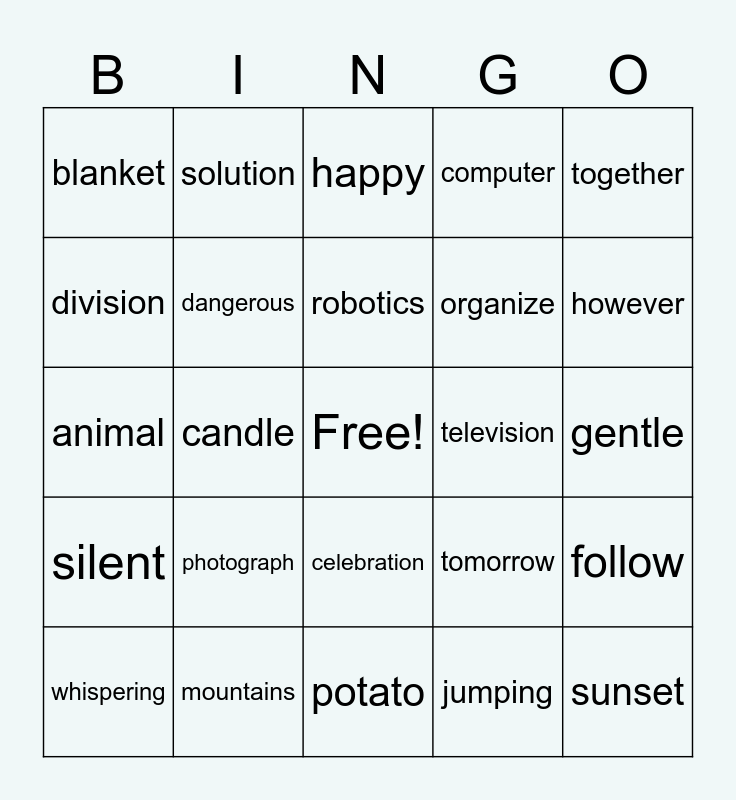 | B | I | N | G | O |
|---|---|---|---|---|
| blanket | solution | happy | computer | together |
| division | dangerous | robotics | organize | however |
| animal | candle | Free! | television | gentle |
| silent | photograph | celebration | tomorrow | follow |
| whispering | mountains | potato | jumping | sunset |